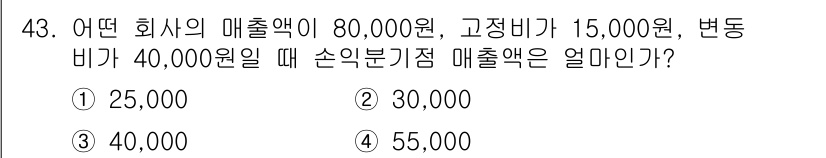 43. 어떤 회사의 매출액이 80,000원, 고정비가 15,000원, 변동비가 40,000원일 때 손익분기점 매출액은 얼마인가?

① 25,000
② 30,000
③ 40,000
④ 55,000